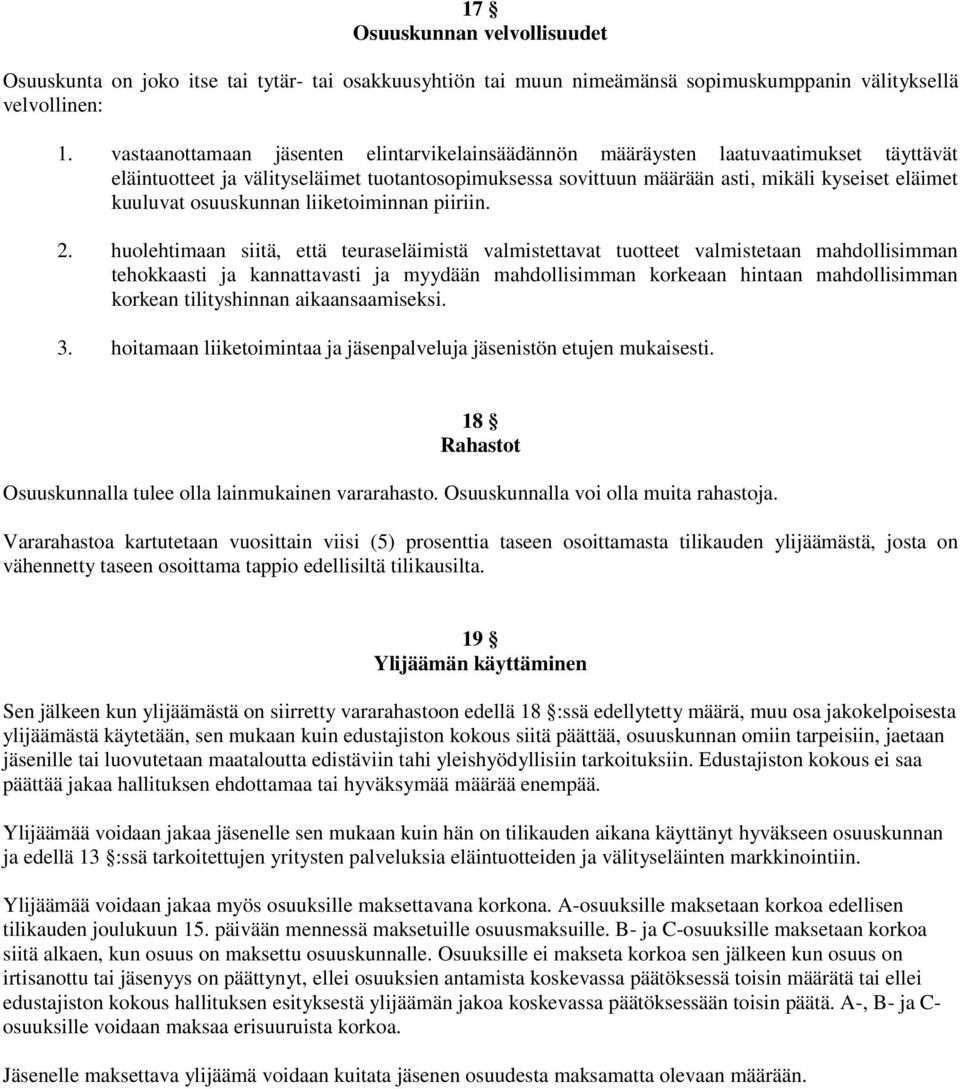 17 §
Osuuskunnan velvollisuudet

Osuuskunta on joko itse tai tytär- tai osakkuusyhtiön tai muun nimeämänsä sopimuskumppanin välityksellä velvollinen:

1. vastaanottamaan jäsenten elintarvikelainsäädännön määräysten laatuvaatimukset täyttävät eläintuotteet ja välityseläimet tuotantosopimuksessa sovittuun määrään asti, mikäli kyseiset eläimet kuuluvat osuuskunnan liiketoiminnan piiriin.

2. huolehtimaan siitä, että teuraseläimistä valmistettavat tuotteet valmistetaan mahdollisimman tehokkaasti ja kannattavasti ja myydään mahdollisimman korkeaan hintaan mahdollisimman korkean tilityshinnan aikaansaamiseksi.

3. hoitamaan liiketoimintaa ja jäsenpalveluja jäsenistön etujen mukaisesti.

18 §
Rahastot

Osuuskunnalla tulee olla lainmukainen vararahasto. Osuuskunnalla voi olla muita rahastoja.

Vararahastoa kartutetaan vuosittain viisi (5) prosenttia taseen osoittamasta tilikauden ylijäämästä, josta on vähennetty taseen osoittama tappio edellisiltä tilikausilta.

19 §
Ylijäämän käyttäminen

Sen jälkeen kun ylijäämästä on siirretty vararahastoon edellä 18 §:ssä edellytetty määrä, muu osa jakokelpoisesta ylijäämästä käytetään, sen mukaan kuin edustajiston kokous siitä päättää, osuuskunnan omiin tarpeisiin, jaetaan jäsenille tai luovutetaan maataloutta edistäviin tahi yleishyödyllisiin tarkoituksiin. Edustajiston kokous ei saa päättää jakaa hallituksen ehdottamaa tai hyväksymää määrää enempää.

Ylijäämää voidaan jakaa jäsenelle sen mukaan kuin hän on tilikauden aikana käyttänyt hyväkseen osuuskunnan ja edellä 13 §:ssä tarkoitettujen yritysten palveluksia eläintuotteiden ja välityseläinten markkinointiin.

Ylijäämää voidaan jakaa myös osuuksille maksettavana korkona. A-osuuksille maksetaan korkoa edellisen tilikauden joulukuun 15. päivään mennessä maksetuille osuusmaksuille. B- ja C-osuuksille maksetaan korkoa siitä alkaen, kun osuus on maksettu osuuskunnalle. Osuuksille ei makseta korkoa sen jälkeen kun osuus on irtisanottu tai jäsenyys on päättynyt, ellei osuuksien antamista koskevassa päätöksessä toisin määrätä tai ellei edustajiston kokous hallituksen esityksestä ylijäämän jakoa koskevassa päätöksessään toisin päätä. A-, B- ja C-osuuksille voidaan maksaa erisuuruista korkoa.

Jäsenelle maksettava ylijäämä voidaan kuitata jäsenen osuudesta maksamatta olevaan määrään.